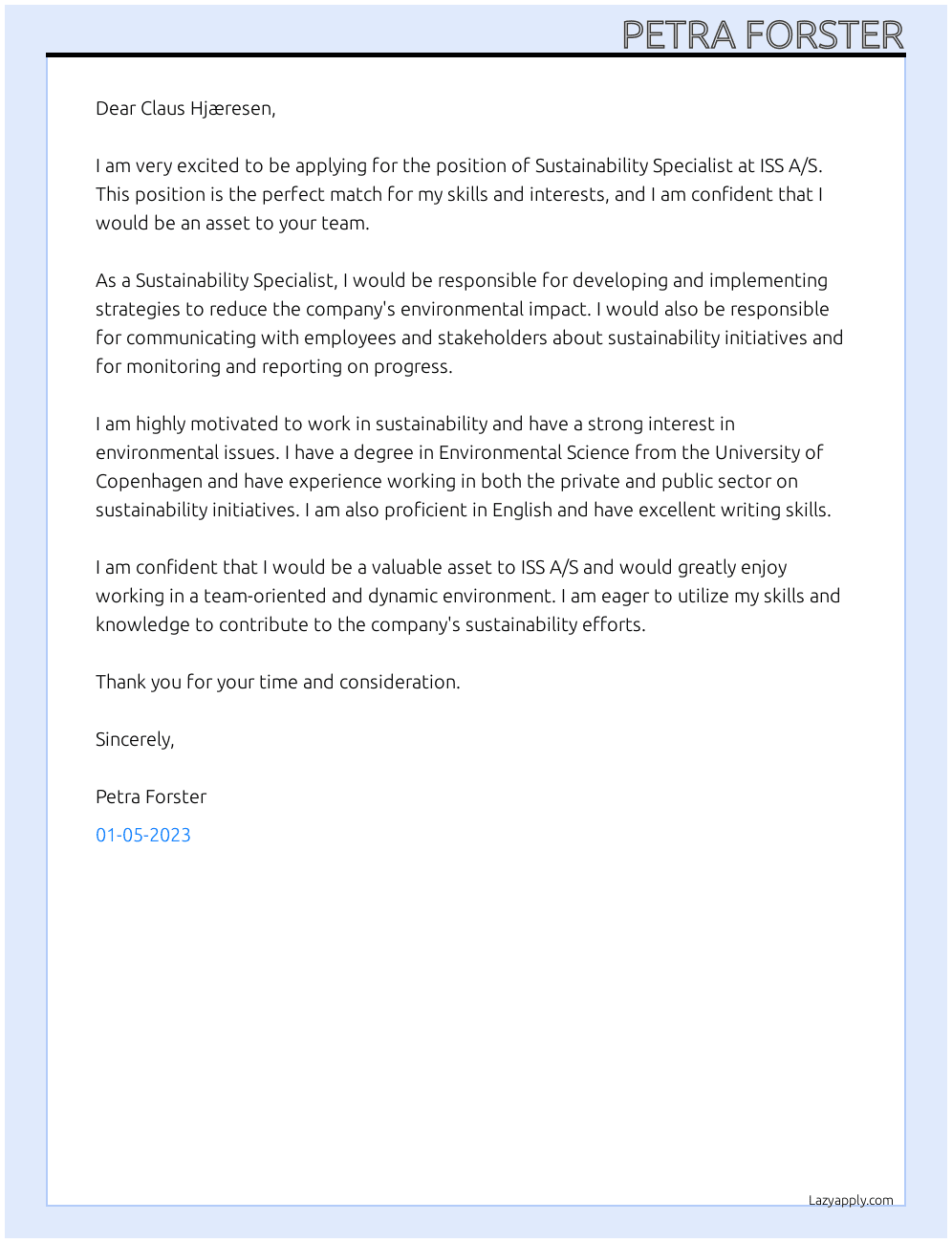 PETRA FORSTER

Dear Claus Hjæresen,

I am very excited to be applying for the position of Sustainability Specialist at ISS A/S. This position is the perfect match for my skills and interests, and I am confident that I would be an asset to your team.

As a Sustainability Specialist, I would be responsible for developing and implementing strategies to reduce the company's environmental impact. I would also be responsible for communicating with employees and stakeholders about sustainability initiatives and for monitoring and reporting on progress.

I am highly motivated to work in sustainability and have a strong interest in environmental issues. I have a degree in Environmental Science from the University of Copenhagen and have experience working in both the private and public sector on sustainability initiatives. I am also proficient in English and have excellent writing skills.

I am confident that I would be a valuable asset to ISS A/S and would greatly enjoy working in a team-oriented and dynamic environment. I am eager to utilize my skills and knowledge to contribute to the company's sustainability efforts.

Thank you for your time and consideration.

Sincerely,

Petra Forster

01-05-2023

Lazyapply.com